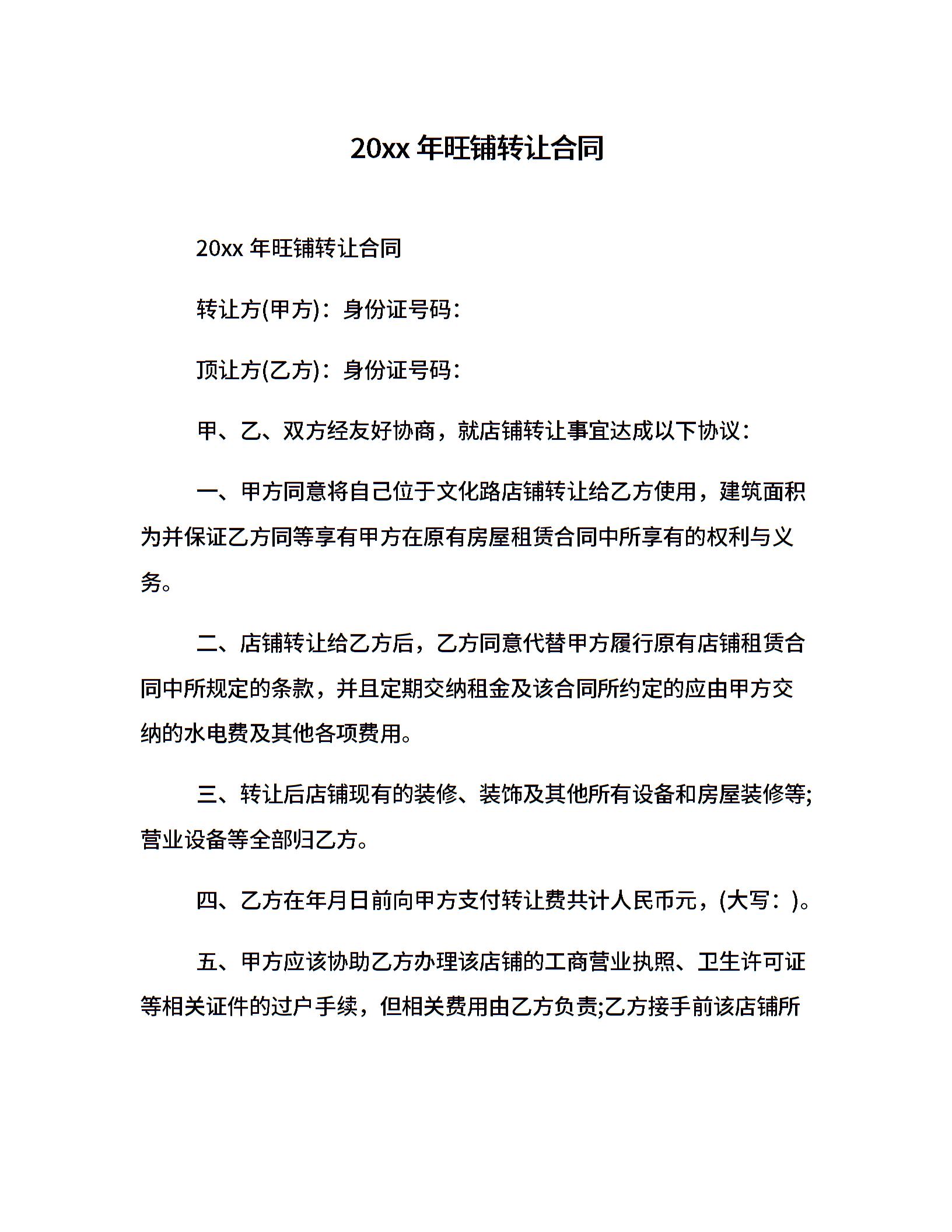 20xx 年旺铺转让合同

20xx 年旺铺转让合同

转让方(甲方)：身份证号码：

顶让方(乙方)：身份证号码：

甲、乙、双方经友好协商，就店铺转让事宜达成以下协议：

一、甲方同意将自己位于文化路店铺转让给乙方使用，建筑面积为并保证乙方同等享有甲方在原有房屋租赁合同中所享有的权利与义务。

二、店铺转让给乙方后，乙方同意代替甲方履行原有店铺租赁合同中所规定的条款，并且定期交纳租金及该合同所约定的应由甲方交纳的水电费及其他各项费用。

三、转让后店铺现有的装修、装饰及其他所有设备和房屋装修等;营业设备等全部归乙方。

四、乙方在年月日前向甲方支付转让费共计人民币元，(大写：)。

五、甲方应该协助乙方办理该店铺的工商营业执照、卫生许可证等相关证件的过户手续，但相关费用由乙方负责;乙方接手前该店铺所